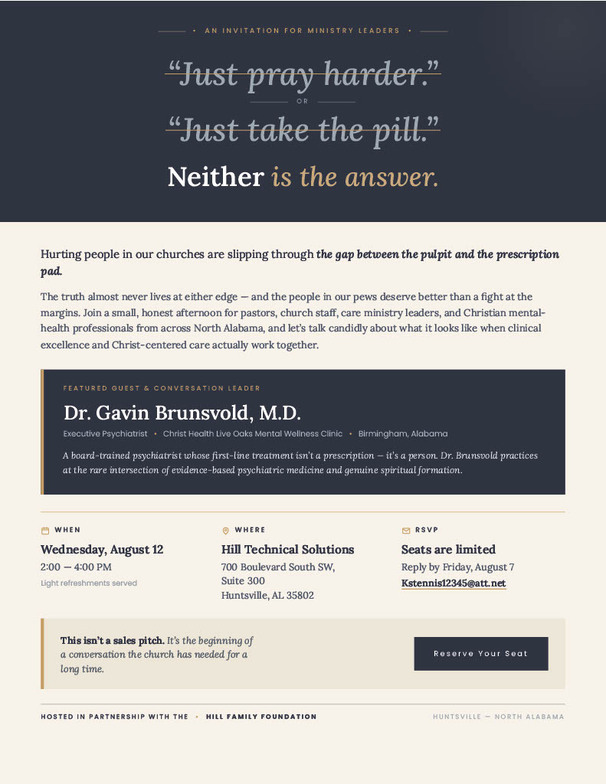 • AN INVITATION FOR MINISTRY LEADERS •

"Just pray harder."

OR

"Just take the pill."

Neither is the answer.

Hurting people in our churches are slipping through the gap between the pulpit and the prescription pad.

The truth almost never lives at either edge — and the people in our pews deserve better than a fight at the margins. Join a small, honest afternoon for pastors, church staff, care ministry leaders, and Christian mental-health professionals from across North Alabama, and let's talk candidly about what it looks like when clinical excellence and Christ-centered care actually work together.

FEATURED GUEST & CONVERSATION LEADER

Dr. Gavin Brunsvold, M.D.

Executive Psychiatrist • Christ Health Live Oaks Mental Wellness Clinic • Birmingham, Alabama

A board-trained psychiatrist whose first-line treatment isn't a prescription — it's a person. Dr. Brunsvold practices at the rare intersection of evidence-based psychiatric medicine and genuine spiritual formation.

WHEN

Wednesday, August 12

2:00 — 4:00 PM

Light refreshments served

WHERE

Hill Technical Solutions

700 Boulevard South SW,
Suite 300
Huntsville, AL 35802

RSVP

Seats are limited

Reply by Friday, August 7

Kstennis12345@att.net

This isn't a sales pitch. It's the beginning of a conversation the church has needed for a long time.

Reserve Your Seat

HOSTED IN PARTNERSHIP WITH THE • HILL FAMILY FOUNDATION

HUNTSVILLE — NORTH ALABAMA